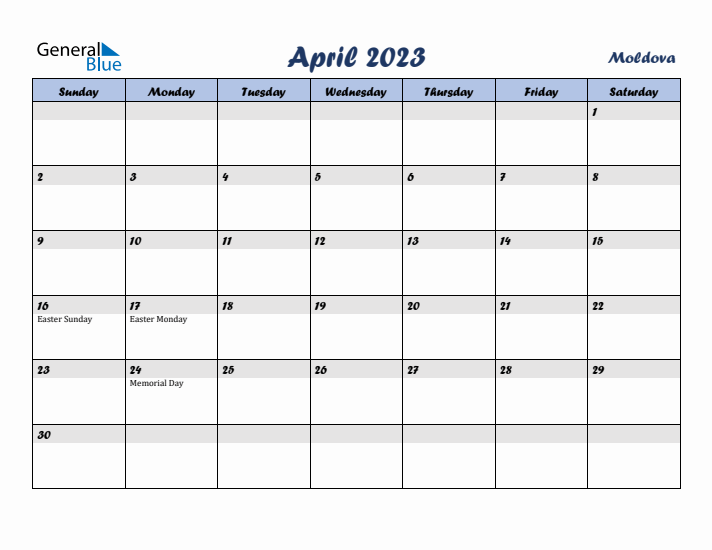 General Blue

April 2023

Moldova

| Sunday | Monday | Tuesday | Wednesday | Thursday | Friday | Saturday |
|---|---|---|---|---|---|---|
| | | | | | | 1 |
| 2 | 3 | 4 | 5 | 6 | 7 | 8 |
| 9 | 10 | 11 | 12 | 13 | 14 | 15 |
| 16 Easter Sunday | 17 Easter Monday | 18 | 19 | 20 | 21 | 22 |
| 23 | 24 Memorial Day | 25 | 26 | 27 | 28 | 29 |
| 30 | | | | | | |